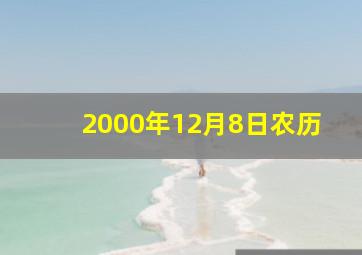 2000年12月8日农历